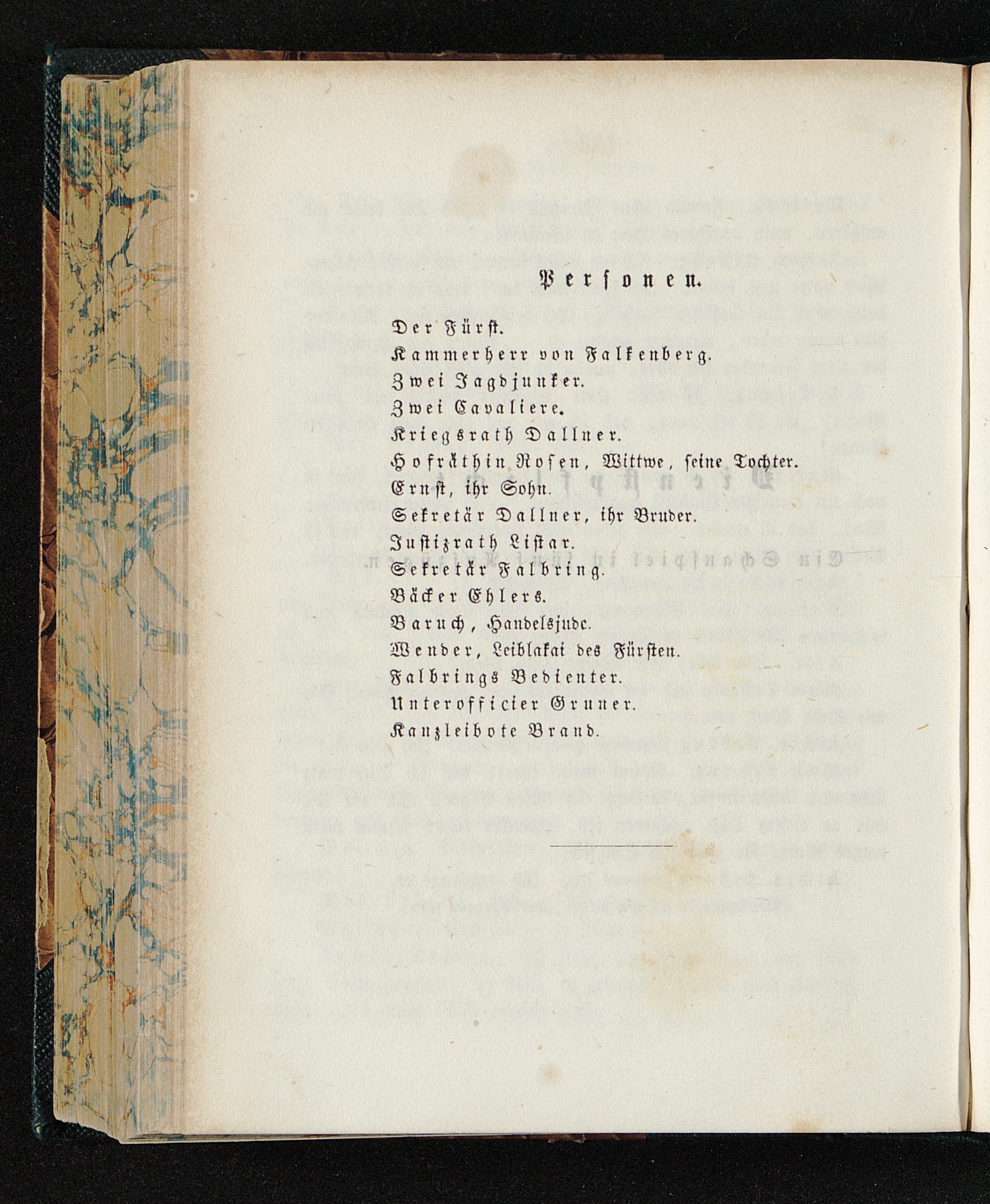 Personen.

Der Fürst.
Kammerherr von Falkenberg.
Zwei Jagdjunker.
Zwei Cavaliere.
Kriegsrath Dallner.
Hofräthin Rosen, Wittwe, seine Tochter.
Ernst, ihr Sohn.
Sekretär Dallner, ihr Bruder.
Justizrath Listar.
Sekretär Falbring.
Bäcker Ehlers.
Baruch, Handelsjude.
Wender, Leiblakai des Fürsten.
Falbrings Bedienter.
Unterofficier Gruner.
Kanzleibote Brand.